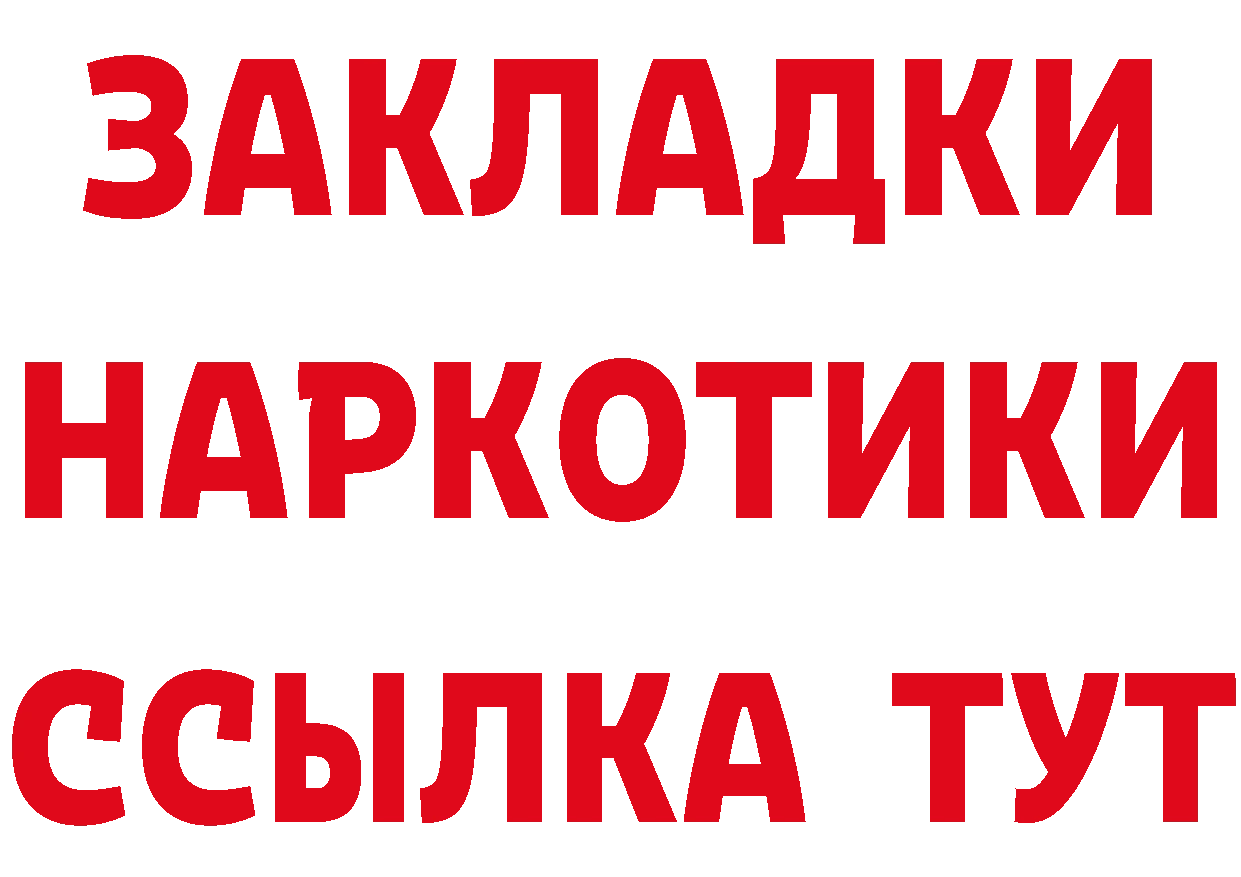 ЗАКЛАДКИ
НАРКОТИКИ
ССЫЛКА ТУТ